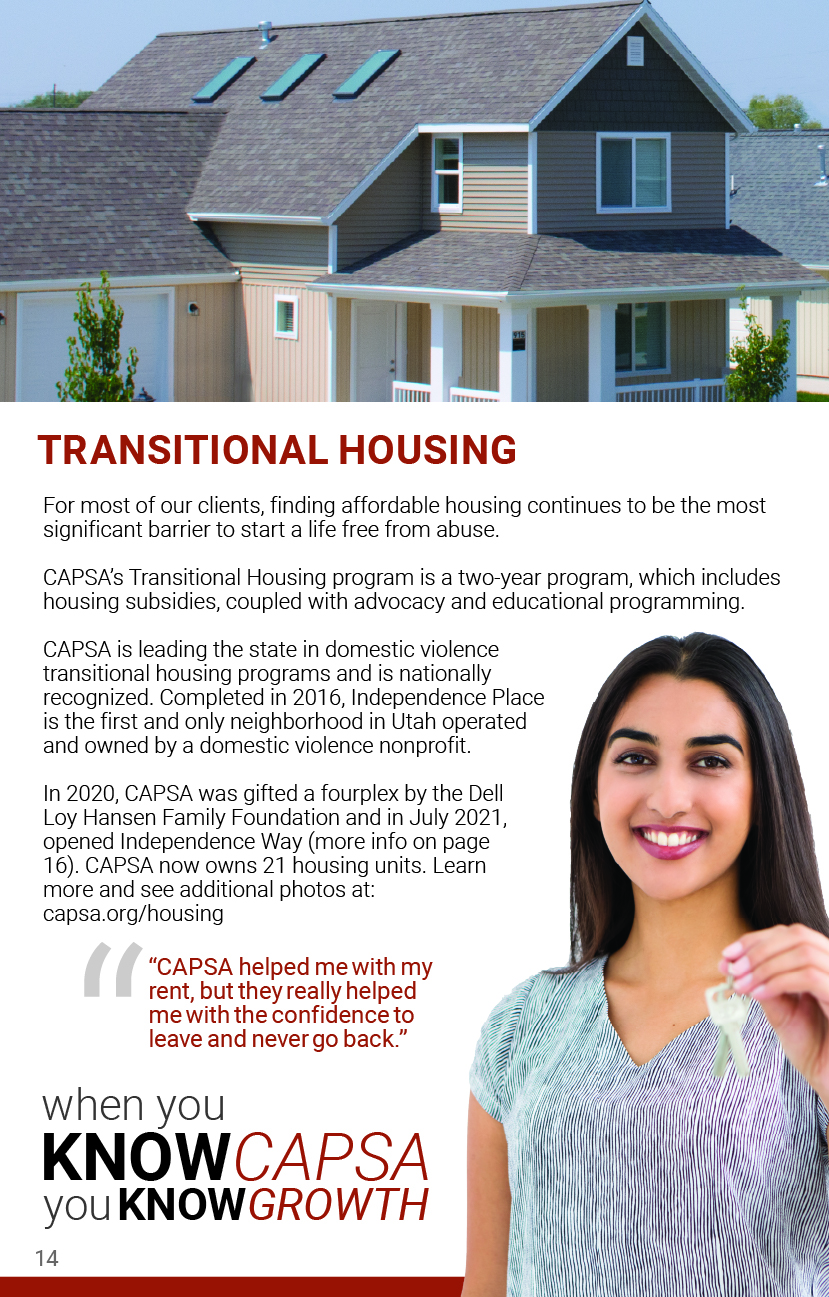 TRANSITIONAL HOUSING

For most of our clients, finding affordable housing continues to be the most significant barrier to start a life free from abuse.

CAPSA's Transitional Housing program is a two-year program, which includes housing subsidies, coupled with advocacy and educational programming.

CAPSA is leading the state in domestic violence transitional housing programs and is nationally recognized. Completed in 2016, Independence Place is the first and only neighborhood in Utah operated and owned by a domestic violence nonprofit.

In 2020, CAPSA was gifted a fourplex by the Dell Loy Hansen Family Foundation and in July 2021, opened Independence Way (more info on page 16). CAPSA now owns 21 housing units. Learn more and see additional photos at: capsa.org/housing

"CAPSA helped me with my rent, but they really helped me with the confidence to leave and never go back."

when you
KNOW CAPSA
you KNOW GROWTH

14